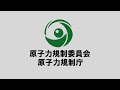 原子力規制委員会
原子力規制庁